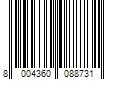 8 004360 088731